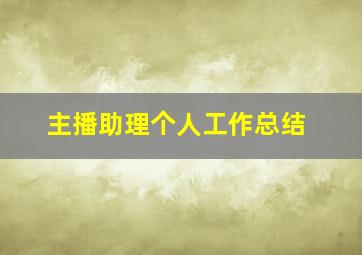 主播助理个人工作总结